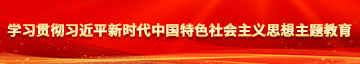 学习贯彻习近平新时代中国特色社会主义思想主题教育